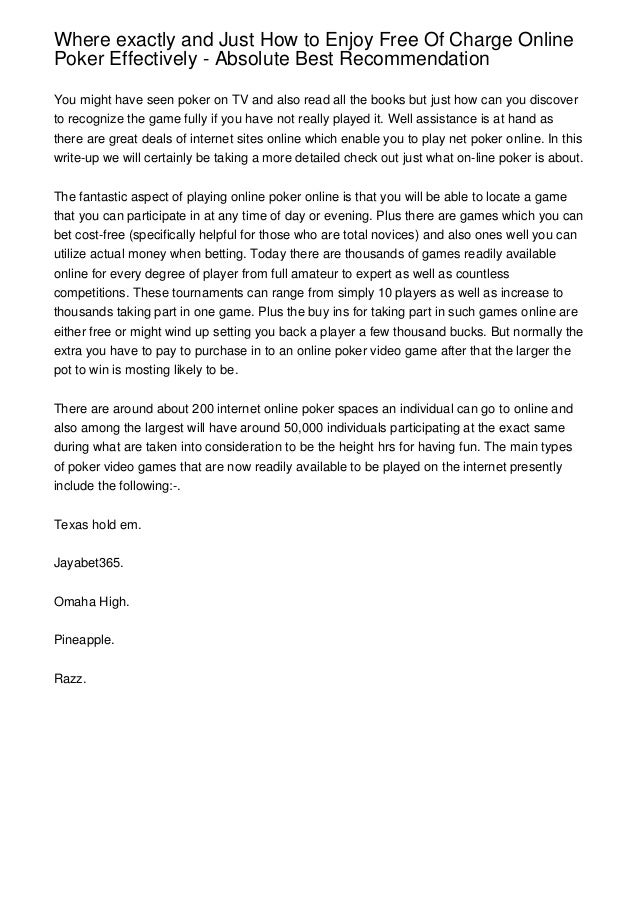 Where exactly and Just How to Enjoy Free Of Charge Online Poker Effectively - Absolute Best Recommendation

You might have seen poker on TV and also read all the books but just how can you discover to recognize the game fully if you have not really played it. Well assistance is at hand as there are great deals of internet sites online which enable you to play net poker online. In this write-up we will certainly be taking a more detailed check out just what on-line poker is about.

The fantastic aspect of playing online poker online is that you will be able to locate a game that you can participate in at any time of day or evening. Plus there are games which you can bet cost-free (specifically helpful for those who are total novices) and also ones well you can utilize actual money when betting. Today there are thousands of games readily available online for every degree of player from full amateur to expert as well as countless competitions. These tournaments can range from simply 10 players as well as increase to thousands taking part in one game. Plus the buy ins for taking part in such games online are either free or might wind up setting you back a player a few thousand bucks. But normally the extra you have to pay to purchase in to an online poker video game after that the larger the pot to win is mosting likely to be.

There are around about 200 internet online poker spaces an individual can go to online and also among the largest will have around 50,000 individuals participating at the exact same during what are taken into consideration to be the height hrs for having fun. The main types of poker video games that are now readily available to be played on the internet presently include the following:-.

Texas hold em.

Jayabet365.

Omaha High.

Pineapple.

Razz.